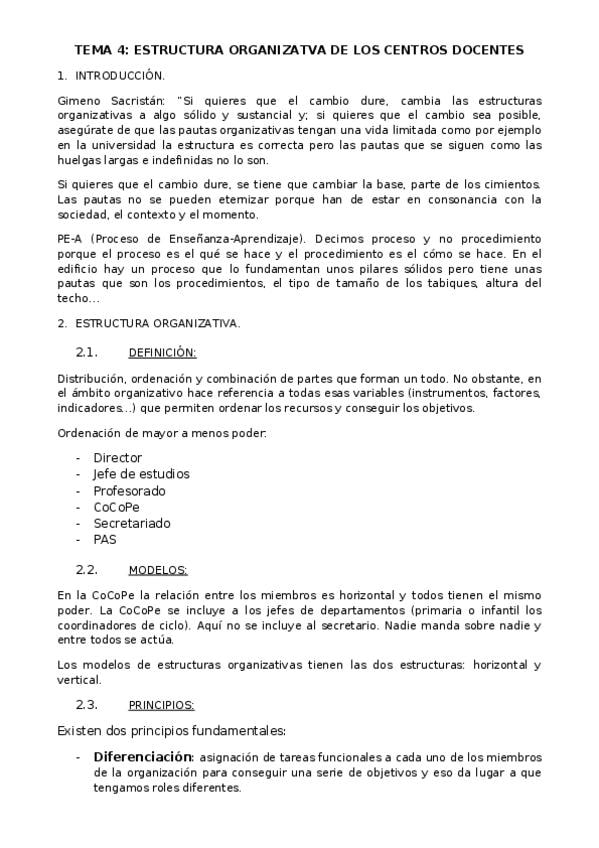 TEMA 4: ESTRUCTURA ORGANIZATVA DE LOS CENTROS DOCENTES

1. INTRODUCCIÓN.

Gimeno Sacristán: "Si quieres que el cambio dure, cambia las estructuras organizativas a algo sólido y sustancial y; si quieres que el cambio sea posible, asegúrate de que las pautas organizativas tengan una vida limitada como por ejemplo en la universidad la estructura es correcta pero las pautas que se siguen como las huelgas largas e indefinidas no lo son.

Si quieres que el cambio dure, se tiene que cambiar la base, parte de los cimientos. Las pautas no se pueden eternizar porque han de estar en consonancia con la sociedad, el contexto y el momento.

PE-A (Proceso de Enseñanza-Aprendizaje). Decimos proceso y no procedimiento porque el proceso es el qué se hace y el procedimiento es el cómo se hace. En el edificio hay un proceso que lo fundamentan unos pilares sólidos pero tiene unas pautas que son los procedimientos, el tipo de tamaño de los tabiques, altura del techo...

2. ESTRUCTURA ORGANIZATIVA.

2.1. DEFINICIÓN:

Distribución, ordenación y combinación de partes que forman un todo. No obstante, en el ámbito organizativo hace referencia a todas esas variables (instrumentos, factores, indicadores...) que permiten ordenar los recursos y conseguir los objetivos.

Ordenación de mayor a menos poder:

- Director
- Jefe de estudios
- Profesorado
- CoCoPe
- Secretariado
- PAS

2.2. MODELOS:

En la CoCoPe la relación entre los miembros es horizontal y todos tienen el mismo poder. La CoCoPe se incluye a los jefes de departamentos (primaria o infantil los coordinadores de ciclo). Aquí no se incluye al secretario. Nadie manda sobre nadie y entre todos se actúa.

Los modelos de estructuras organizativas tienen las dos estructuras: horizontal y vertical.

2.3. PRINCIPIOS:

Existen dos principios fundamentales:

- Diferenciación: asignación de tareas funcionales a cada uno de los miembros de la organización para conseguir una serie de objetivos y eso da lugar a que tengamos roles diferentes.